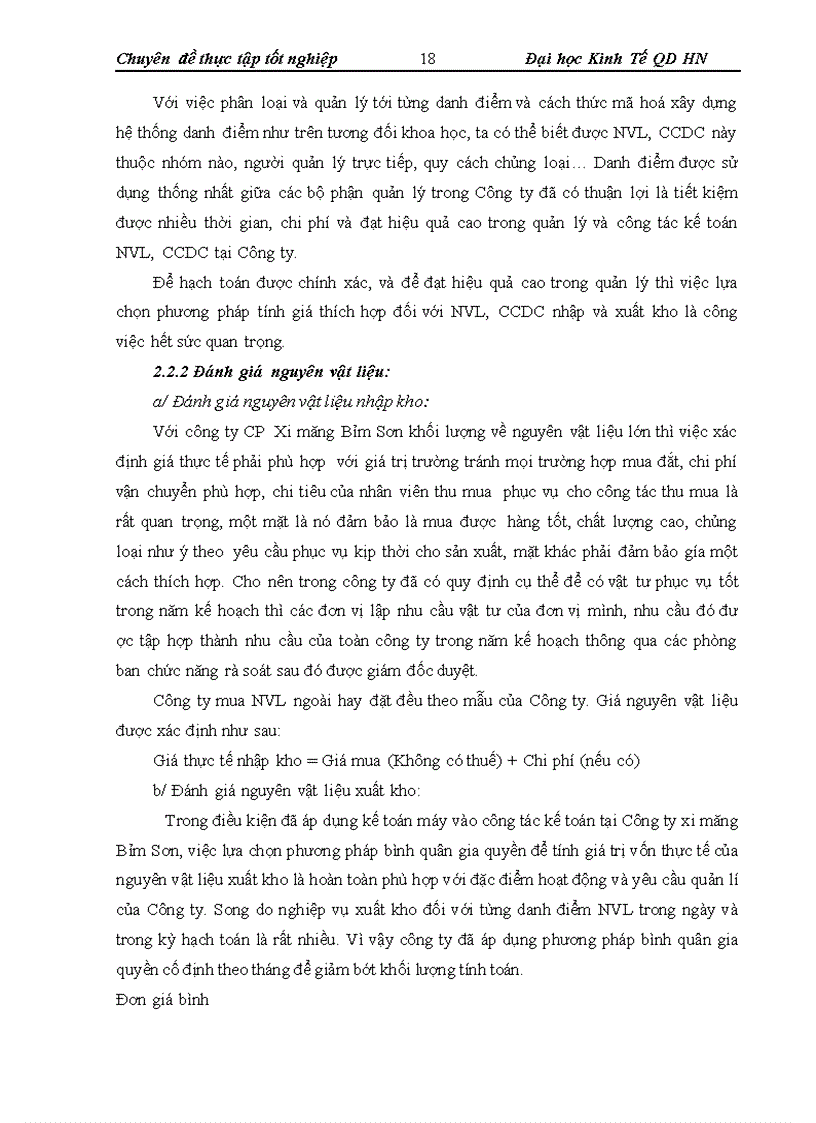 Chuyên đề thực tập tốt nghiệp 18 Đại học Kinh Tế QD HN

Với việc phân loại và quản lý tới từng danh điểm và cách thức mã hoá xây dựng hệ thống danh điểm như trên tương đối khoa học, ta có thể biết được NVL, CCDC này thuộc nhóm nào, người quản lý trực tiếp, quy cách chủng loại… Danh điểm được sử dụng thống nhất giữa các bộ phận quản lý trong Công ty đã có thuận lợi là tiết kiệm được nhiều thời gian, chi phí và đạt hiệu quả cao trong quản lý và công tác kế toán NVL, CCDC tại Công ty.

Để hạch toán được chính xác, và để đạt hiệu quả cao trong quản lý thì việc lựa chọn phương pháp tính giá thích hợp đối với NVL, CCDC nhập và xuất kho là công việc hết sức quan trọng.

2.2.2 Đánh giá nguyên vật liệu:

a/ Đánh giá nguyên vật liệu nhập kho:

Với công ty CP Xi măng Bỉm Sơn khối lượng về nguyên vật liệu lớn thì việc xác định giá thực tế phải phù hợp với giá trị trường tránh mọi trường hợp mua đắt, chi phí vận chuyển phù hợp, chi tiêu của nhân viên thu mua phục vụ cho công tác thu mua là rất quan trọng, một mặt là nó đảm bảo là mua được hàng tốt, chất lượng cao, chủng loại như ý theo yêu cầu phục vụ kịp thời cho sản xuất, mặt khác phải đảm bảo gía một cách thích hợp. Cho nên trong công ty đã có quy định cụ thể để có vật tư phục vụ tốt trong năm kế hoạch thì các đơn vị lập nhu cầu vật tư của đơn vị mình, nhu cầu đó đư ợc tập hợp thành nhu cầu của toàn công ty trong năm kế hoạch thông qua các phòng ban chức năng rà soát sau đó được giám đốc duyệt.

Công ty mua NVL ngoài hay đặt đều theo mẫu của Công ty. Giá nguyên vật liệu được xác định như sau:

Giá thực tế nhập kho = Giá mua (Không có thuế) + Chi phí (nếu có)

b/ Đánh giá nguyên vật liệu xuất kho:

Trong điều kiện đã áp dụng kế toán máy vào công tác kế toán tại Công ty xi măng Bỉm Sơn, việc lựa chọn phương pháp bình quân gia quyền để tính giá trị vốn thực tế của nguyên vật liệu xuất kho là hoàn toàn phù hợp với đặc điểm hoạt động và yêu cầu quản lí của Công ty. Song do nghiệp vụ xuất kho đối với từng danh điểm NVL trong ngày và trong kỳ hạch toán là rất nhiều. Vì vậy công ty đã áp dụng phương pháp bình quân gia quyền cố định theo tháng để giảm bớt khối lượng tính toán.

Đơn giá bình